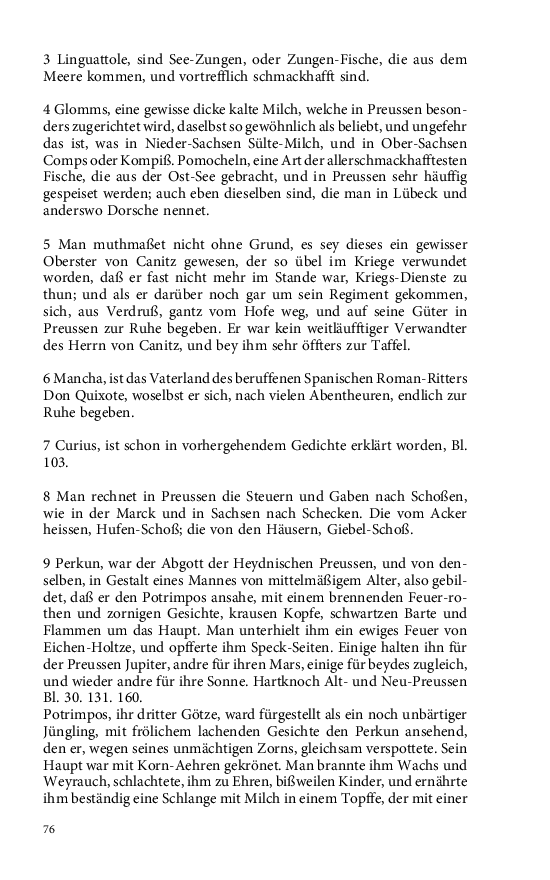 3 Linguattole, sind See-Zungen, oder Zungen-Fische, die aus dem Meere kommen, und vortrefflich schmackhafft sind.

4 Glomms, eine gewisse dicke kalte Milch, welche in Preussen besonders zugerichtet wird, daselbst so gewöhnlich als beliebt, und ungefehr das ist, was in Nieder-Sachsen Sülte-Milch, und in Ober-Sachsen Comps oder Kompiß. Pomocheln, eine Art der allerschmackhafftesten Fische, die aus der Ost-See gebracht, und in Preussen sehr häuffig gespeiset werden; auch eben dieselben sind, die man in Lübeck und anderswo Dorsche nennet.

5 Man muthmaßet nicht ohne Grund, es sey dieses ein gewisser Oberster von Canitz gewesen, der so übel im Kriege verwundet worden, daß er fast nicht mehr im Stande war, Kriegs-Dienste zu thun; und als er darüber noch gar um sein Regiment gekommen, sich, aus Verdruß, gantz vom Hofe weg, und auf seine Güter in Preussen zur Ruhe begeben. Er war kein weitläufftiger Verwandter des Herrn von Canitz, und bey ihm sehr öffters zur Taffel.

6 Mancha, ist das Vaterland des beruffenen Spanischen Roman-Ritters Don Quixote, woselbst er sich, nach vielen Abentheuren, endlich zur Ruhe begeben.

7 Curius, ist schon in vorhergehendem Gedichte erklärt worden, Bl. 103.

8 Man rechnet in Preussen die Steuern und Gaben nach Schoßen, wie in der Marck und in Sachsen nach Schecken. Die vom Acker heissen, Hufen-Schoß; die von den Häusern, Giebel-Schoß.

9 Perkun, war der Abgott der Heydnischen Preussen, und von denselben, in Gestalt eines Mannes von mittelmäßigem Alter, also gebildet, daß er den Potrimpos ansahe, mit einem brennenden Feuer-rothen und zornigen Gesichte, krausen Kopfe, schwartzen Barte und Flammen um das Haupt. Man unterhielt ihm ein ewiges Feuer von Eichen-Holtze, und opfferte ihm Speck-Seiten. Einige halten ihn für der Preussen Jupiter, andre für ihren Mars, einige für beydes zugleich, und wieder andre für ihre Sonne. Hartknoch Alt- und Neu-Preussen Bl. 30. 131. 160.
Potrimpos, ihr dritter Götze, ward fürgestellt als ein noch unbärtiger Jüngling, mit frölichem lachenden Gesichte den Perkun ansehend, den er, wegen seines unmächtigen Zorns, gleichsam verspottete. Sein Haupt war mit Korn-Aehren gekrönet. Man brannte ihm Wachs und Weyrauch, schlachtete, ihm zu Ehren, bißweilen Kinder, und ernährte ihm beständig eine Schlange mit Milch in einem Topffe, der mit einer

76